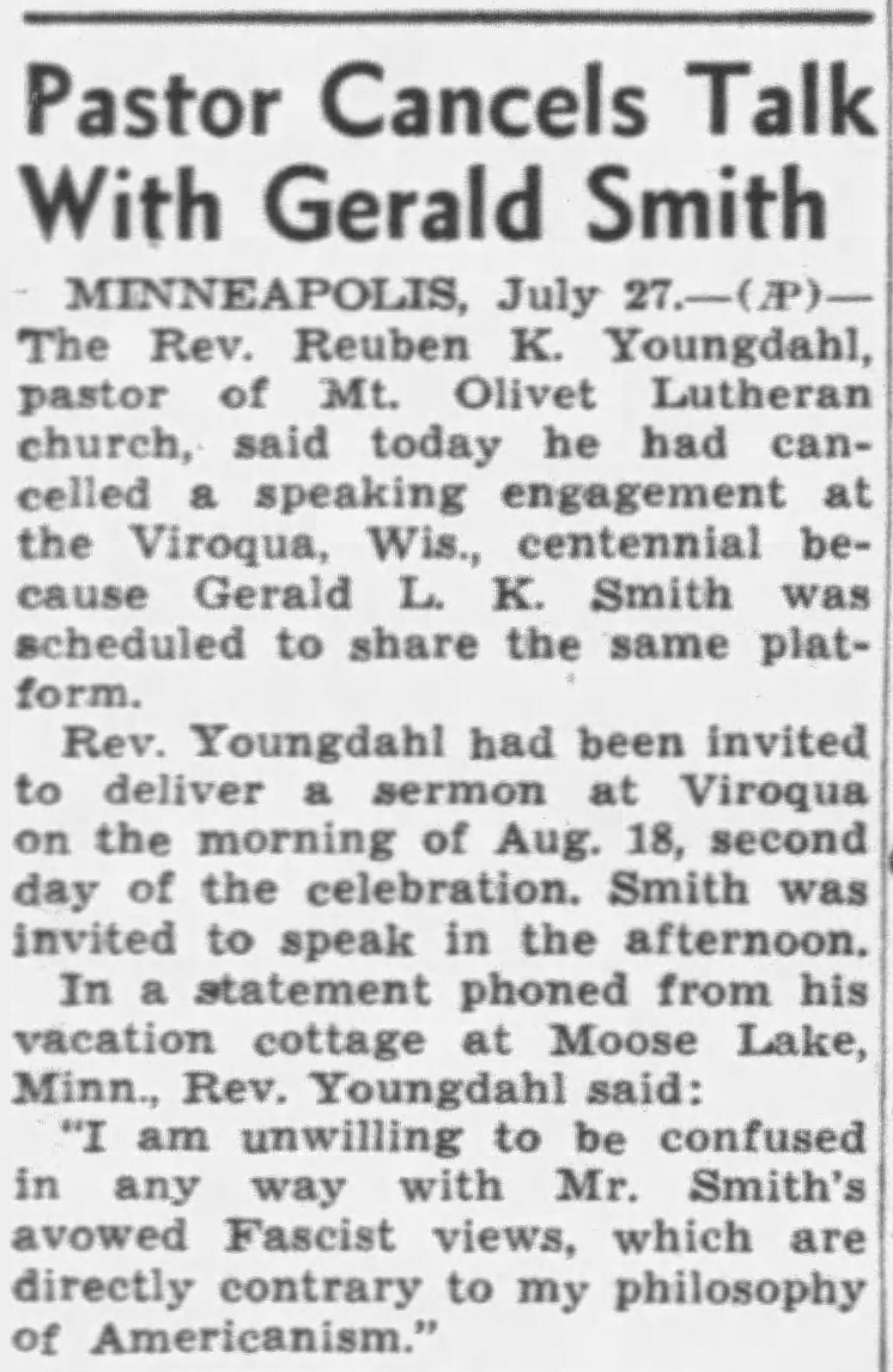 Pastor Cancels Talk With Gerald Smith

MINNEAPOLIS, July 27.—(AP)—The Rev. Reuben K. Youngdahl, pastor of Mt. Olivet Lutheran church, said today he had cancelled a speaking engagement at the Viroqua, Wis., centennial because Gerald L. K. Smith was scheduled to share the same platform.

Rev. Youngdahl had been invited to deliver a sermon at Viroqua on the morning of Aug. 18, second day of the celebration. Smith was invited to speak in the afternoon.

In a statement phoned from his vacation cottage at Moose Lake, Minn., Rev. Youngdahl said:

"I am unwilling to be confused in any way with Mr. Smith's avowed Fascist views, which are directly contrary to my philosophy of Americanism."